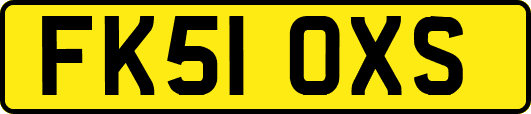 FK51 OXS